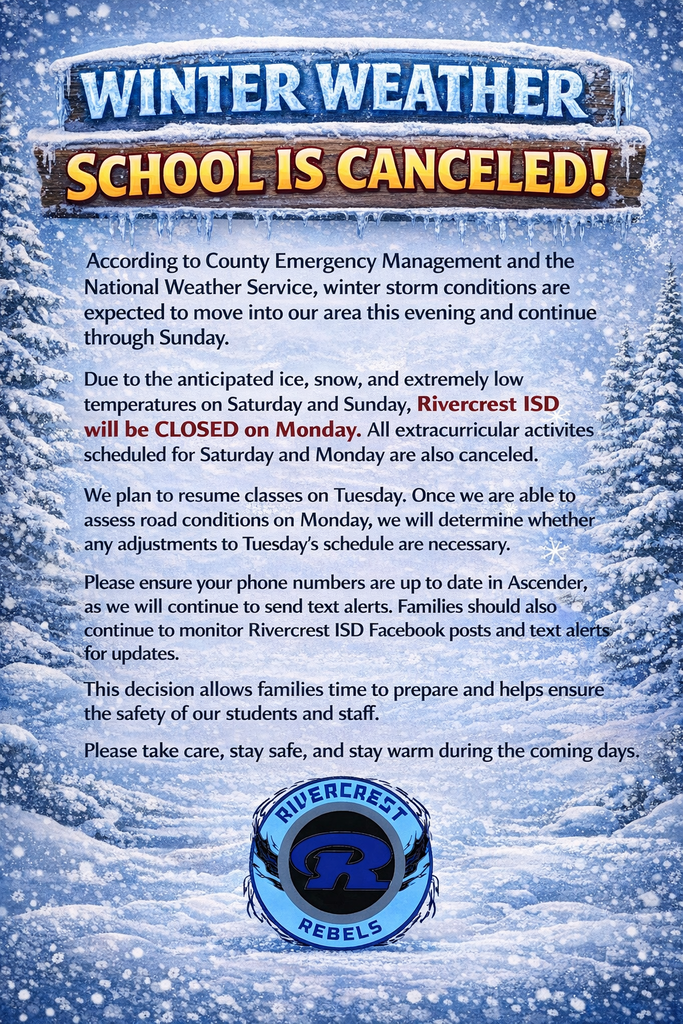 WINTER WEATHER
SCHOOL IS CANCELED!

According to County Emergency Management and the National Weather Service, winter storm conditions are expected to move into our area this evening and continue through Sunday.

Due to the anticipated ice, snow, and extremely low temperatures on Saturday and Sunday, Rivercrest ISD will be CLOSED on Monday. All extracurricular activites scheduled for Saturday and Monday are also canceled.

We plan to resume classes on Tuesday. Once we are able to assess road conditions on Monday, we will determine whether any adjustments to Tuesday's schedule are necessary.

Please ensure your phone numbers are up to date in Ascender, as we will continue to send text alerts. Families should also continue to monitor Rivercrest ISD Facebook posts and text alerts for updates.

This decision allows families time to prepare and helps ensure the safety of our students and staff.

Please take care, stay safe, and stay warm during the coming days.

RIVERCREST
R
REBELS